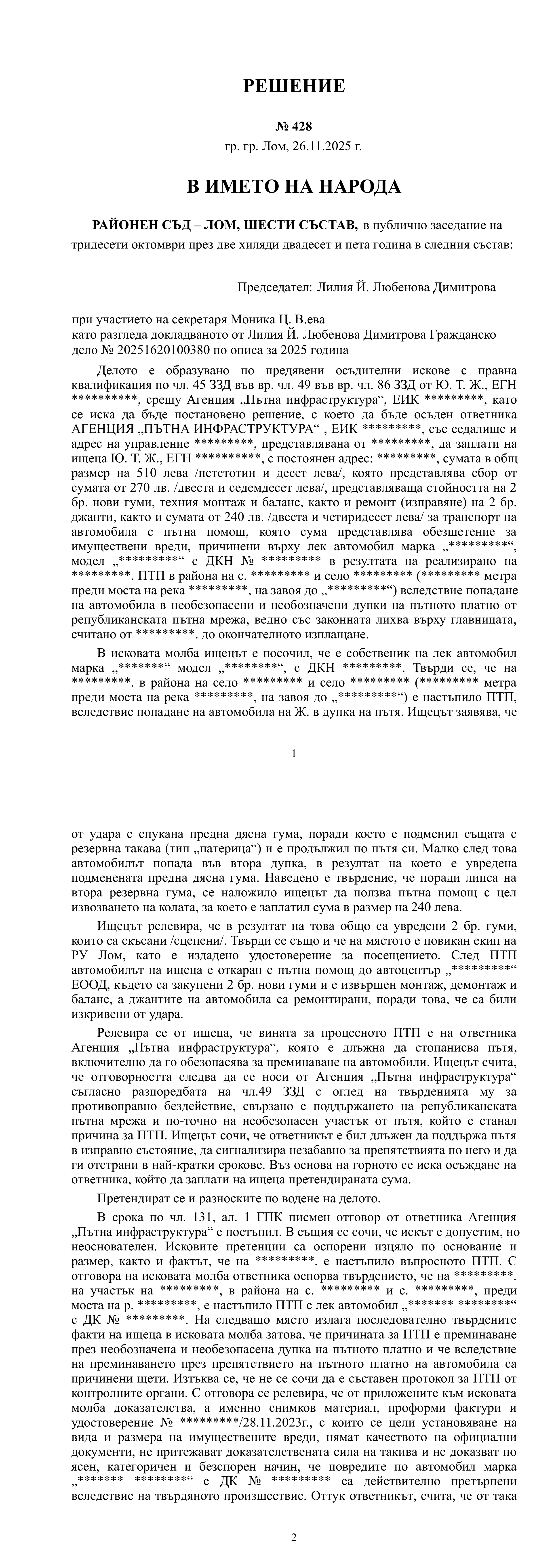 РЕШЕНИЕ

№ 428

гр. гр. Лом, 26.11.2025 г.

В ИМЕТО НА НАРОДА

РАЙОНЕН СЪД – ЛОМ, ШЕСТИ СЪСТАВ, в публично заседание на тридесети октомври през две хиляди двадесет и пета година в следния състав:

Председател: Лилия Й. Любенова Димитрова

при участието на секретаря Моника Ц. В.ева
като разгледа докладваното от Лилия Й. Любенова Димитрова Гражданско дело № 20251620100380 по описа за 2025 година

Делото е образувано по предявени осъдителни искове с правна квалификация по чл. 45 ЗЗД във вр. чл. 49 във вр. чл. 86 ЗЗД от Ю. Т. Ж., ЕГН **********, срещу Агенция „Пътна инфраструктура“, ЕИК *********, като се иска да бъде постановено решение, с което да бъде осъден ответника АГЕНЦИЯ „ПЪТНА ИНФРАСТРУКТУРА“ , ЕИК *********, със седалище и адрес на управление *********, представлявана от *********, да заплати на ищеца Ю. Т. Ж., ЕГН **********, с постоянен адрес: *********, сумата в общ размер на 510 лева /петстотин и десет лева/, която представлява сбор от сумата от 270 лв. /двеста и седемдесет лева/, представляваща стойността на 2 бр. нови гуми, техния монтаж и баланс, както и ремонт (изправяне) на 2 бр. джанти, както и сумата от 240 лв. /двеста и четиридесет лева/ за транспорт на автомобила с пътна помощ, която сума представлява обезщетение за имуществени вреди, причинени върху лек автомобил марка „*********“, модел „*********“ с ДКН № ********* в резултата на реализирано на *********. ПТП в района на с. ********* и село ********* (********* метра преди моста на река *********, на завоя до „*********“) вследствие попадане на автомобила в необезопасени и необозначени дупки на пътното платно от републиканската пътна мрежа, ведно със законната лихва върху главницата, считано от *********. до окончателното изплащане.

В исковата молба ищецът е посочил, че е собственик на лек автомобил марка „*******“ модел „********“, с ДКН *********. Твърди се, че на *********. в района на село ********* и село ********* (********* метра преди моста на река *********, на завоя до „*********“) е настъпило ПТП, вследствие попадане на автомобила на Ж. в дупка на пътя. Ищецът заявява, че

1

от удара е спукана предна дясна гума, поради което е подменил същата с резервна такава (тип „патерица“) и е продължил по пътя си. Малко след това автомобилът попада във втора дупка, в резултат на което е увредена подменената предна дясна гума. Наведено е твърдение, че поради липса на втора резервна гума, се наложило ищецът да ползва пътна помощ с цел извозването на колата, за което е заплатил сума в размер на 240 лева.

Ищецът релевира, че в резултат на това общо са увредени 2 бр. гуми, които са скъсани /сцепени/. Твърди се също и че на мястото е повикан екип на РУ Лом, като е издадено удостоверение за посещението. След ПТП автомобилът на ищеца е откаран с пътна помощ до автоцентър „*********“ ЕООД, където са закупени 2 бр. нови гуми и е извършен монтаж, демонтаж и баланс, а джантите на автомобила са ремонтирани, поради това, че са били изкривени от удара.

Релевира се от ищеца, че вината за процесното ПТП е на ответника Агенция „Пътна инфраструктура“, която е длъжна да стопанисва пътя, включително да го обезопасява за преминаване на автомобили. Ищецът счита, че отговорността следва да се носи от Агенция „Пътна инфраструктура“ съгласно разпоредбата на чл.49 ЗЗД с оглед на твърденията му за противоправно бездействие, свързано с поддържането на републиканската пътна мрежа и по-точно на необезопасен участък от пътя, който е станал причина за ПТП. Ищецът сочи, че ответникът е бил длъжен да поддържа пътя в изправно състояние, да сигнализира незабавно за препятствията по него и да ги отстрани в най-кратки срокове. Въз основа на горното се иска осъждане на ответника, който да заплати на ищеца претендираната сума.

Претендират се и разноските по водене на делото.

В срока по чл. 131, ал. 1 ГПК писмен отговор от ответника Агенция „Пътна инфраструктура“ е постъпил. В същия се сочи, че искът е допустим, но неоснователен. Исковите претенции са оспорени изцяло по основание и размер, както и фактът, че на *********. е настъпило въпросното ПТП. С отговора на исковата молба ответника оспорва твърдението, че на *********. на участък на *********, в района на с. ********* и с. *********, преди моста на р. *********, е настъпило ПТП с лек автомобил „******* ********“ с ДК № *********. На следващо място излага последователно твърдените факти на ищеца в исковата молба затова, че причината за ПТП е преминаване през необозначена и необезопасена дупка на пътното платно и че вследствие на преминаването през препятствието на пътното платно на автомобила са причинени щети. Изтъква се, че не се сочи да е съставен протокол за ПТП от контролните органи. С отговора се релевира, че от приложените към исковата молба доказателства, а именно снимков материал, проформи фактури и удостоверение № *********/28.11.2023г., с които се цели установяване на вида и размера на имуществените вреди, нямат качеството на официални документи, не притежават доказателствената сила на такива и не доказват по ясен, категоричен и безспорен начин, че повредите по автомобил марка „******* ********“ с ДК № ********* са действително претърпени вследствие на твърдяното произшествие. Оттук ответникът, счита, че от така

2